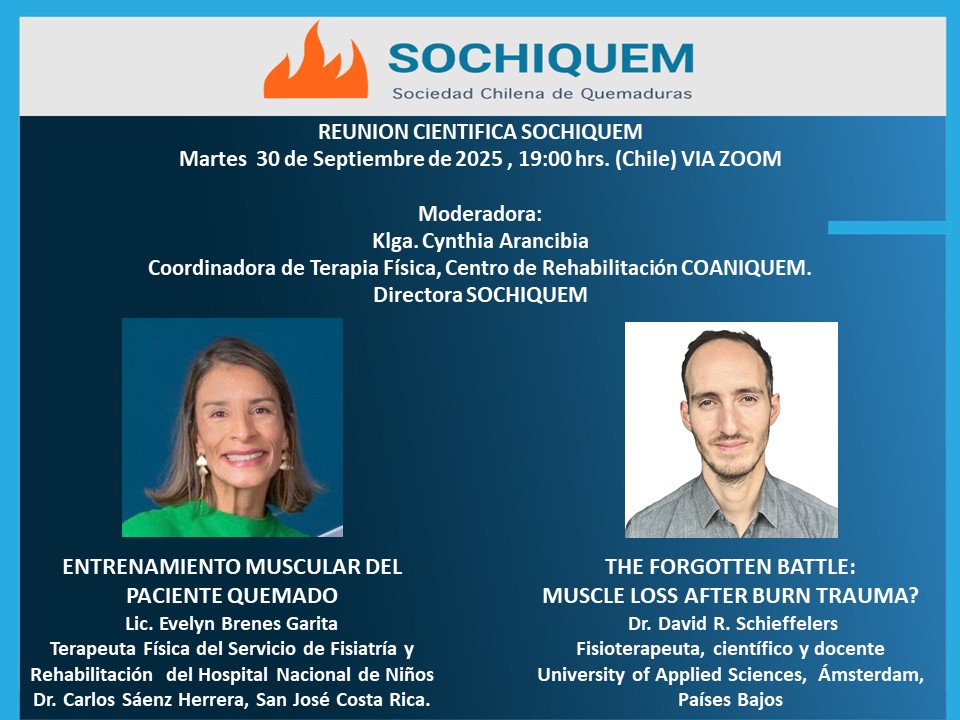 SOCHIQUEM
Sociedad Chilena de Quemaduras

REUNION CIENTIFICA SOCHIQUEM
Martes 30 de Septiembre de 2025 , 19:00 hrs. (Chile) VIA ZOOM

Moderadora:
Klga. Cynthia Arancibia
Coordinadora de Terapia Física, Centro de Rehabilitación COANIQUEM.
Directora SOCHIQUEM

ENTRENAMIENTO MUSCULAR DEL PACIENTE QUEMADO
Lic. Evelyn Brenes Garita
Terapeuta Física del Servicio de Fisiatría y Rehabilitación del Hospital Nacional de Niños Dr. Carlos Sáenz Herrera, San José Costa Rica.

THE FORGOTTEN BATTLE:
MUSCLE LOSS AFTER BURN TRAUMA?
Dr. David R. Schieffelers
Fisioterapeuta, científico y docente
University of Applied Sciences, Ámsterdam, Países Bajos